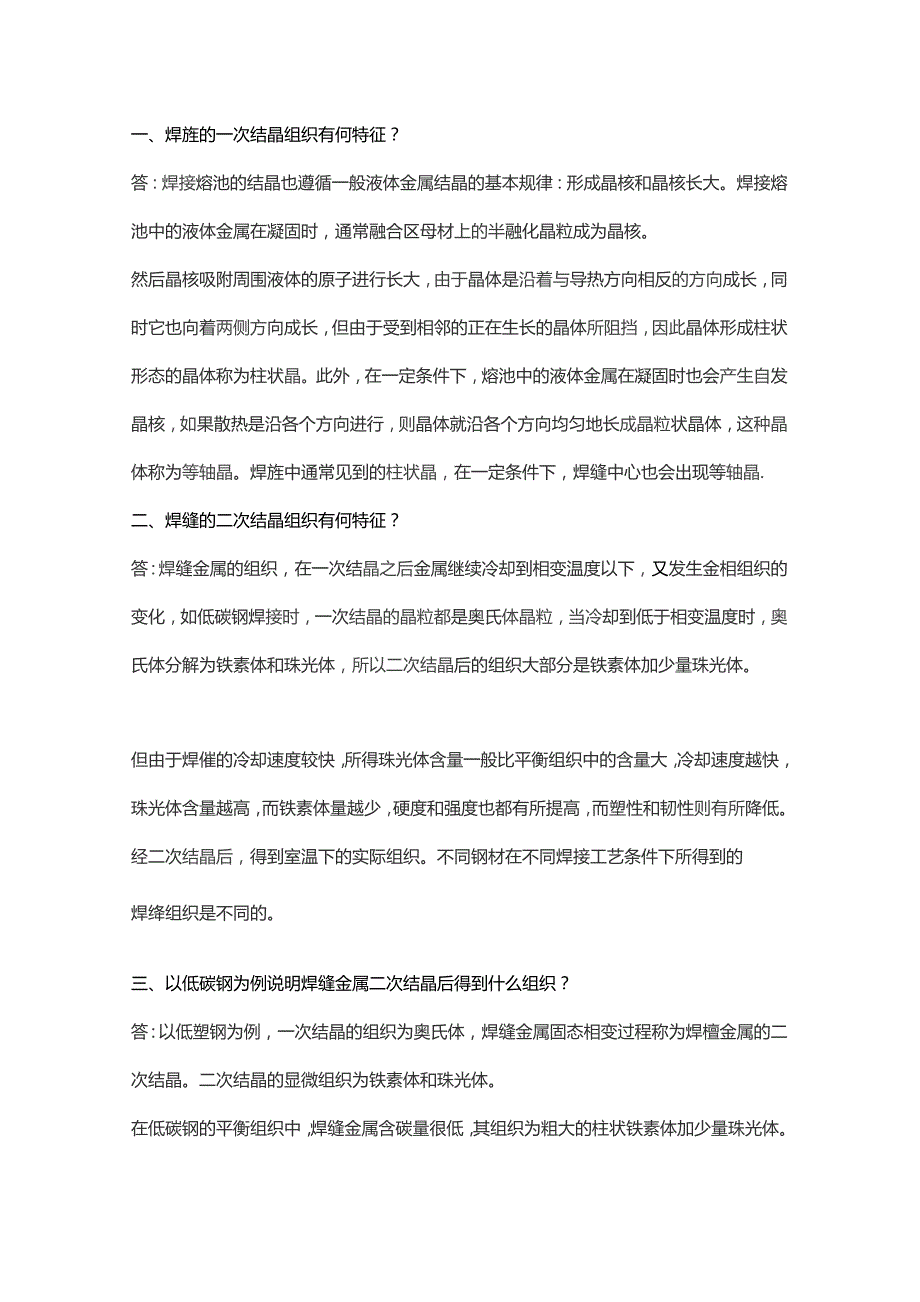 一、焊旌的一次结晶组织有何特征？

答：焊接熔池的结晶也遵循一般液体金属结晶的基本规律：形成晶核和晶核长大。焊接熔池中的液体金属在凝固时，通常融合区母材上的半融化晶粒成为晶核。

然后晶核吸附周围液体的原子进行长大，由于晶体是沿着与导热方向相反的方向成长，同时它也向着两侧方向成长，但由于受到相邻的正在生长的晶体所阻挡，因此晶体形成柱状形态的晶体称为柱状晶。此外，在一定条件下，熔池中的液体金属在凝固时也会产生自发晶核，如果散热是沿各个方向进行，则晶体就沿各个方向均匀地长成晶粒状晶体，这种晶体称为等轴晶。焊旌中通常见到的柱状晶，在一定条件下，焊缝中心也会出现等轴晶.

二、焊缝的二次结晶组织有何特征？

答：焊缝金属的组织，在一次结晶之后金属继续冷却到相变温度以下，又发生金相组织的变化，如低碳钢焊接时，一次结晶的晶粒都是奥氏体晶粒，当冷却到低于相变温度时，奥氏体分解为铁素体和珠光体，所以二次结晶后的组织大部分是铁素体加少量珠光体。

但由于焊催的冷却速度较快，所得珠光体含量一般比平衡组织中的含量大，冷却速度越快，珠光体含量越高，而铁素体量越少，硬度和强度也都有所提高，而塑性和韧性则有所降低。经二次结晶后，得到室温下的实际组织。不同钢材在不同焊接工艺条件下所得到的

焊绛组织是不同的。

三、以低碳钢为例说明焊缝金属二次结晶后得到什么组织？

答：以低塑钢为例，一次结晶的组织为奥氏体，焊缝金属固态相变过程称为焊檀金属的二次结晶。二次结晶的显微组织为铁素体和珠光体。

在低碳钢的平衡组织中，焊缝金属含碳量很低，其组织为粗大的柱状铁素体加少量珠光体。